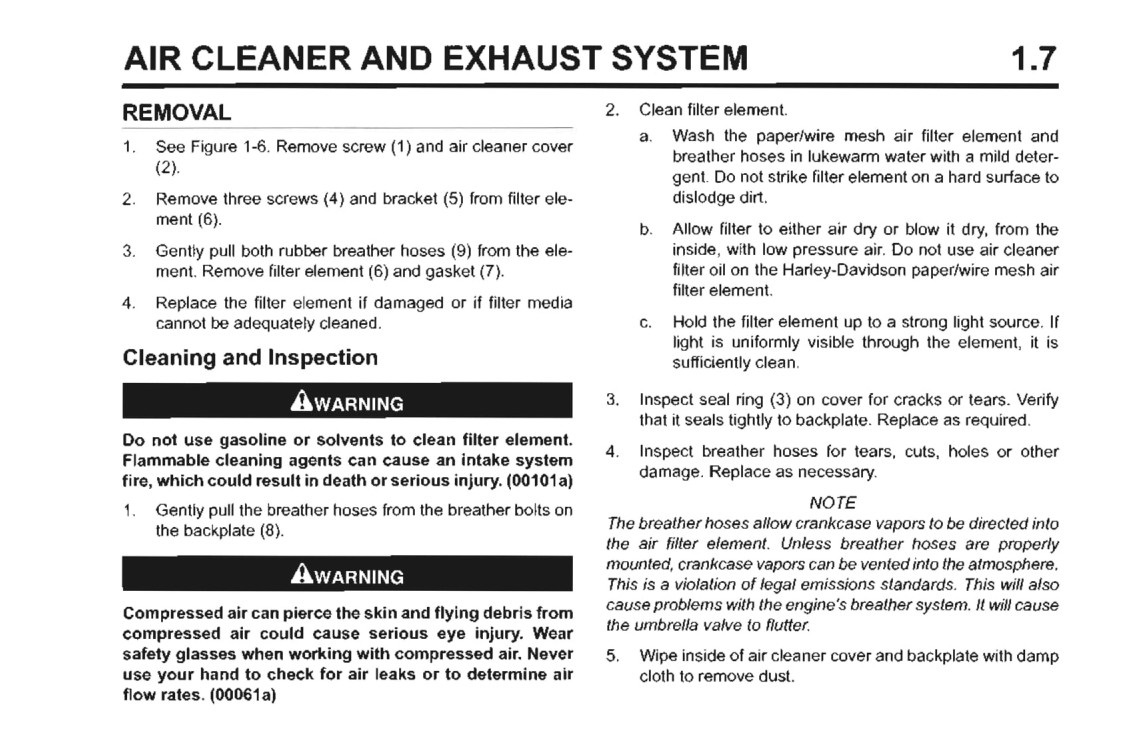 AIR CLEANER AND EXHAUST SYSTEM 1.7

REMOVAL

1. See Figure 1-6. Remove screw (1) and air cleaner cover (2).

2. Remove three screws (4) and bracket (5) from filter element (6).

3. Gently pull both rubber breather hoses (9) from the element. Remove filter element (6) and gasket (7).

4. Replace the filter element if damaged or if filter media cannot be adequately cleaned.

Cleaning and Inspection

WARNING

Do not use gasoline or solvents to clean filter element. Flammable cleaning agents can cause an intake system fire, which could result in death or serious injury. (00101a)

1. Gently pull the breather hoses from the breather bolts on the backplate (8).

WARNING

Compressed air can pierce the skin and flying debris from compressed air could cause serious eye injury. Wear safety glasses when working with compressed air. Never use your hand to check for air leaks or to determine air flow rates. (00061a)

2. Clean filter element.

a. Wash the paper/wire mesh air filter element and breather hoses in lukewarm water with a mild detergent. Do not strike filter element on a hard surface to dislodge dirt.

b. Allow filter to either air dry or blow it dry, from the inside, with low pressure air. Do not use air cleaner filter oil on the Harley-Davidson paper/wire mesh air filter element.

c. Hold the filter element up to a strong light source. If light is uniformly visible through the element, it is sufficiently clean.

3. Inspect seal ring (3) on cover for cracks or tears. Verify that it seals tightly to backplate. Replace as required.

4. Inspect breather hoses for tears, cuts, holes or other damage. Replace as necessary.

NOTE

The breather hoses allow crankcase vapors to be directed into the air filter element. Unless breather hoses are properly mounted, crankcase vapors can be vented into the atmosphere. This is a violation of legal emissions standards. This will also cause problems with the engine's breather system. It will cause the umbrella valve to flutter.

5. Wipe inside of air cleaner cover and backplate with damp cloth to remove dust.